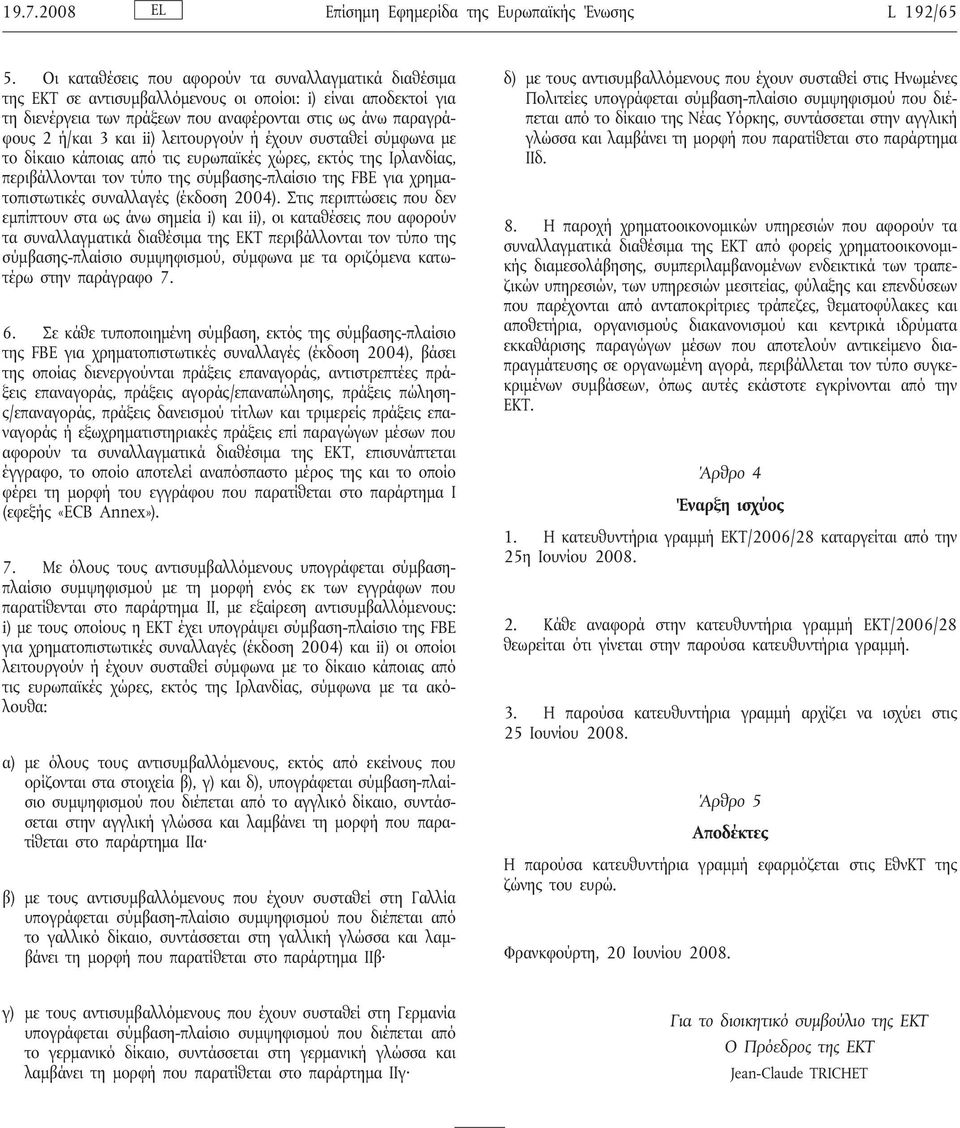 19.7.2008 EL Επίσημη Εφημερίδα της Ευρωπαϊκής Ένωσης L 192/65

5. Οι καταθέσεις που αφορούν τα συναλλαγματικά διαθέσιμα της ΕΚΤ σε αντισυμβαλλόμενους οι οποίοι: i) είναι αποδεκτοί για τη διενέργεια των πράξεων που αναφέρονται στις ως άνω παραγράφους 2 ή/και 3 και ii) λειτουργούν ή έχουν συσταθεί σύμφωνα με το δίκαιο κάποιας από τις ευρωπαϊκές χώρες, εκτός της Ιρλανδίας, περιβάλλονται τον τύπο της σύμβασης-πλαίσιο της FBE για χρηματοπιστωτικές συναλλαγές (έκδοση 2004). Στις περιπτώσεις που δεν εμπίπτουν στα ως άνω σημεία i) και ii), οι καταθέσεις που αφορούν τα συναλλαγματικά διαθέσιμα της ΕΚΤ περιβάλλονται τον τύπο της σύμβασης-πλαίσιο συμψηφισμού, σύμφωνα με τα οριζόμενα κατωτέρω στην παράγραφο 7.

6. Σε κάθε τυποποιημένη σύμβαση, εκτός της σύμβασης-πλαίσιο της FBE για χρηματοπιστωτικές συναλλαγές (έκδοση 2004), βάσει της οποίας διενεργούνται πράξεις επαναγοράς, αντιστρεπτέες πράξεις επαναγοράς, πράξεις αγοράς/επαναπώλησης, πράξεις πώλησης/επαναγοράς, πράξεις δανεισμού τίτλων και τριμερείς πράξεις επαναγοράς ή εξωχρηματιστηριακές πράξεις επί παραγώγων μέσων που αφορούν τα συναλλαγματικά διαθέσιμα της ΕΚΤ, επισυνάπτεται έγγραφο, το οποίο αποτελεί αναπόσπαστο μέρος της και το οποίο φέρει τη μορφή του εγγράφου που παρατίθεται στο παράρτημα I (εφεξής «ECB Annex»).

7. Με όλους τους αντισυμβαλλόμενους υπογράφεται σύμβαση-πλαίσιο συμψηφισμού με τη μορφή ενός εκ των εγγράφων που παρατίθενται στο παράρτημα II, με εξαίρεση αντισυμβαλλόμενους: i) με τους οποίους η ΕΚΤ έχει υπογράψει σύμβαση-πλαίσιο της FBE για χρηματοπιστωτικές συναλλαγές (έκδοση 2004) και ii) οι οποίοι λειτουργούν ή έχουν συσταθεί σύμφωνα με το δίκαιο κάποιας από τις ευρωπαϊκές χώρες, εκτός της Ιρλανδίας, σύμφωνα με τα ακόλουθα:

α) με όλους τους αντισυμβαλλόμενους, εκτός από εκείνους που ορίζονται στα στοιχεία β), γ) και δ), υπογράφεται σύμβαση-πλαίσιο συμψηφισμού που διέπεται από το αγγλικό δίκαιο, συντάσσεται στην αγγλική γλώσσα και λαμβάνει τη μορφή που παρατίθεται στο παράρτημα IIα·

β) με τους αντισυμβαλλόμενους που έχουν συσταθεί στη Γαλλία υπογράφεται σύμβαση-πλαίσιο συμψηφισμού που διέπεται από το γαλλικό δίκαιο, συντάσσεται στη γαλλική γλώσσα και λαμβάνει τη μορφή που παρατίθεται στο παράρτημα IIβ·

γ) με τους αντισυμβαλλόμενους που έχουν συσταθεί στη Γερμανία υπογράφεται σύμβαση-πλαίσιο συμψηφισμού που διέπεται από το γερμανικό δίκαιο, συντάσσεται στη γερμανική γλώσσα και λαμβάνει τη μορφή που παρατίθεται στο παράρτημα IIγ·

δ) με τους αντισυμβαλλόμενους που έχουν συσταθεί στις Ηνωμένες Πολιτείες υπογράφεται σύμβαση-πλαίσιο συμψηφισμού που διέπεται από το δίκαιο της Νέας Υόρκης, συντάσσεται στην αγγλική γλώσσα και λαμβάνει τη μορφή που παρατίθεται στο παράρτημα IIδ.

8. Η παροχή χρηματοοικονομικών υπηρεσιών που αφορούν τα συναλλαγματικά διαθέσιμα της ΕΚΤ από φορείς χρηματοοικονομικής διαμεσολάβησης, συμπεριλαμβανομένων ενδεικτικά των τραπεζικών υπηρεσιών, των υπηρεσιών μεσιτείας, φύλαξης και επενδύσεων που παρέχονται από ανταποκρίτριες τράπεζες, θεματοφύλακες και αποθετήρια, οργανισμούς διακανονισμού και κεντρικά ιδρύματα εκκαθάρισης παραγώγων μέσων που αποτελούν αντικείμενο διαπραγμάτευσης σε οργανωμένη αγορά, περιβάλλεται τον τύπο συγκεκριμένων συμβάσεων, όπως αυτές εκάστοτε εγκρίνονται από την ΕΚΤ.

Άρθρο 4

Έναρξη ισχύος

1. Η κατευθυντήρια γραμμή ΕΚΤ/2006/28 καταργείται από την 25η Ιουνίου 2008.

2. Κάθε αναφορά στην κατευθυντήρια γραμμή ΕΚΤ/2006/28 θεωρείται ότι γίνεται στην παρούσα κατευθυντήρια γραμμή.

3. Η παρούσα κατευθυντήρια γραμμή αρχίζει να ισχύει στις 25 Ιουνίου 2008.

Άρθρο 5

Αποδέκτες

Η παρούσα κατευθυντήρια γραμμή εφαρμόζεται στις ΕθνΚΤ της ζώνης του ευρώ.

Φρανκφούρτη, 20 Ιουνίου 2008.

Για το διοικητικό συμβούλιο της ΕΚΤ
Ο Πρόεδρος της ΕΚΤ
Jean-Claude TRICHET